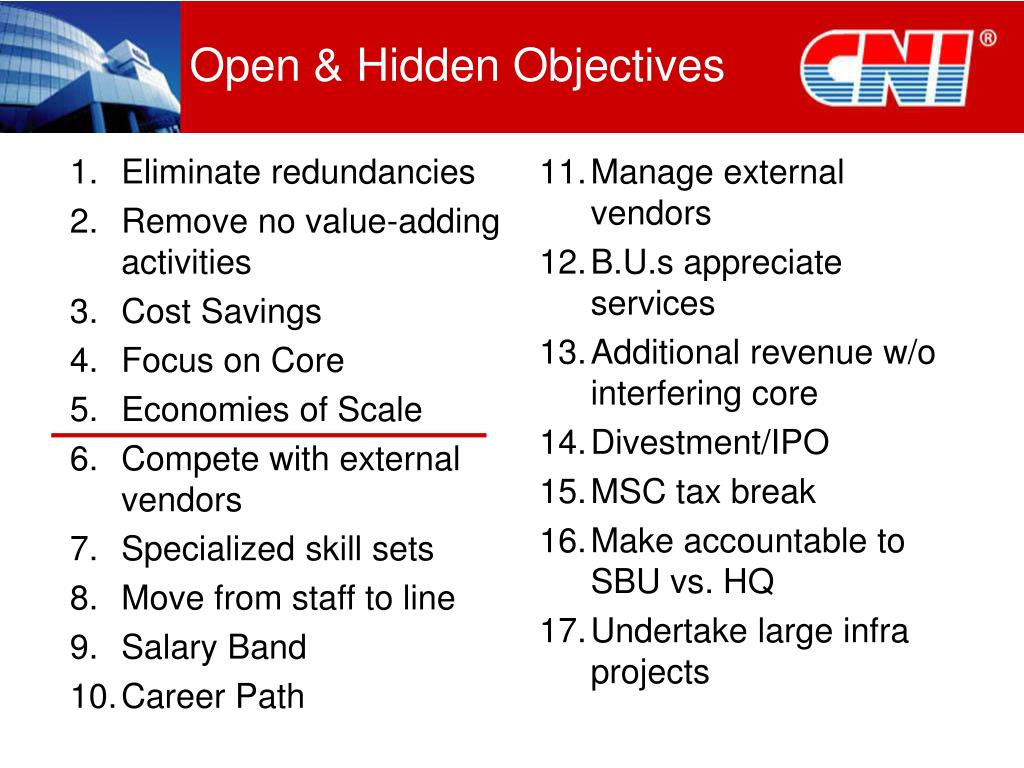 Open & Hidden Objectives

CNI®

1. Eliminate redundancies
2. Remove no value-adding activities
3. Cost Savings
4. Focus on Core
5. Economies of Scale
6. Compete with external vendors
7. Specialized skill sets
8. Move from staff to line
9. Salary Band
10. Career Path

11. Manage external vendors
12. B.U.s appreciate services
13. Additional revenue w/o interfering core
14. Divestment/IPO
15. MSC tax break
16. Make accountable to SBU vs. HQ
17. Undertake large infra projects